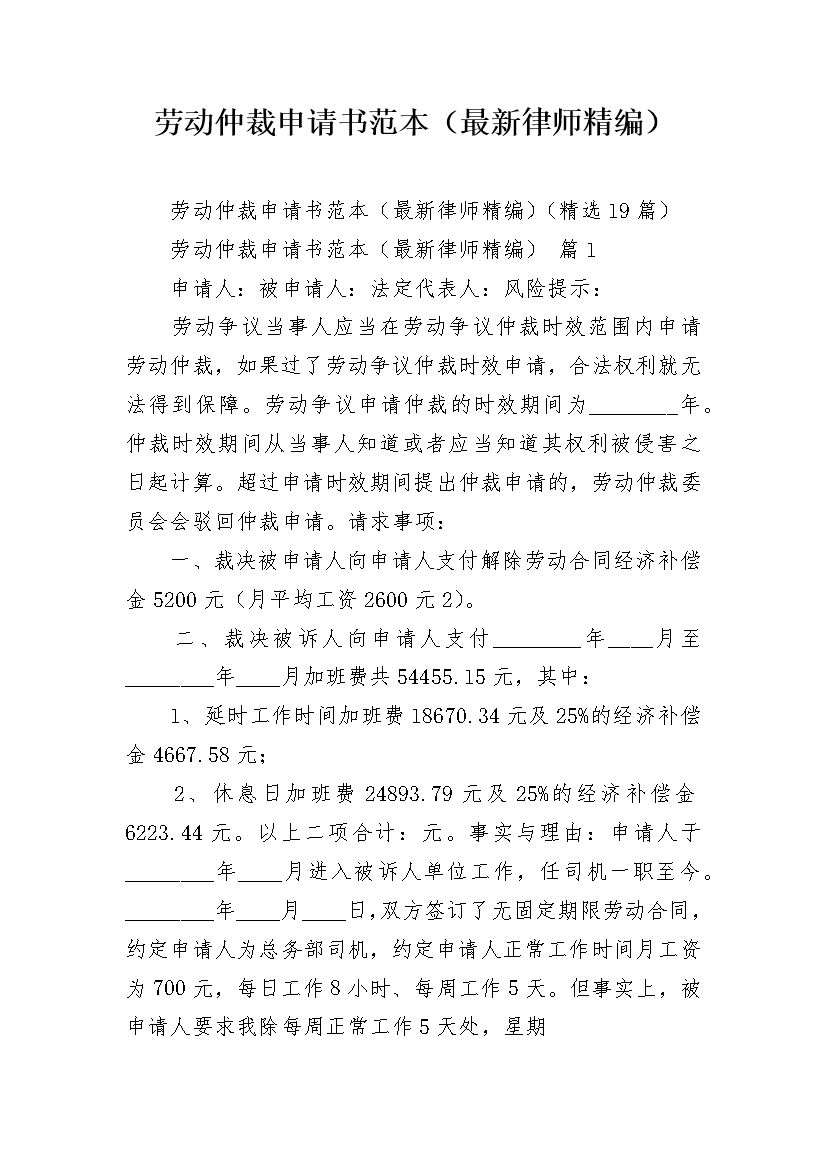 劳动仲裁申请书范本（最新律师精编）

劳动仲裁申请书范本（最新律师精编）（精选19篇）

劳动仲裁申请书范本（最新律师精编） 篇1

申请人：被申请人：法定代表人：风险提示：

劳动争议当事人应当在劳动争议仲裁时效范围内申请劳动仲裁，如果过了劳动争议仲裁时效申请，合法权利就无法得到保障。劳动争议申请仲裁的时效期间为________年。仲裁时效期间从当事人知道或者应当知道其权利被侵害之日起计算。超过申请时效期间提出仲裁申请的，劳动仲裁委员会会驳回仲裁申请。请求事项：

一、裁决被申请人向申请人支付解除劳动合同经济补偿金5200元（月平均工资2600元2）。

二、裁决被诉人向申请人支付________年____月至________年____月加班费共54455.15元，其中：

1、延时工作时间加班费18670.34元及25%的经济补偿金4667.58元；

2、休息日加班费24893.79元及25%的经济补偿金6223.44元。以上二项合计：元。事实与理由：申请人于________年____月进入被诉人单位工作，任司机一职至今。________年____月____日，双方签订了无固定期限劳动合同，约定申请人为总务部司机，约定申请人正常工作时间月工资为700元，每日工作8小时、每周工作5天。但事实上，被申请人要求我除每周正常工作5天处，星期